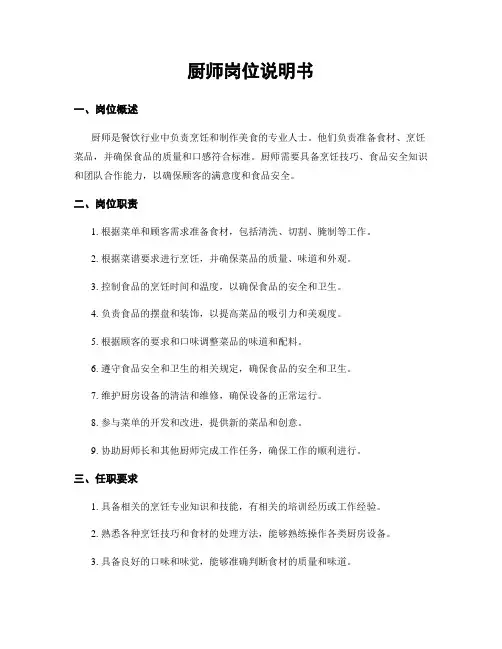 厨师岗位说明书

一、岗位概述

厨师是餐饮行业中负责烹饪和制作美食的专业人士。他们负责准备食材、烹饪菜品，并确保食品的质量和口感符合标准。厨师需要具备烹饪技巧、食品安全知识和团队合作能力，以确保顾客的满意度和食品安全。

二、岗位职责

1. 根据菜单和顾客需求准备食材，包括清洗、切割、腌制等工作。

2. 根据菜谱要求进行烹饪，并确保菜品的质量、味道和外观。

3. 控制食品的烹饪时间和温度，以确保食品的安全和卫生。

4. 负责食品的摆盘和装饰，以提高菜品的吸引力和美观度。

5. 根据顾客的要求和口味调整菜品的味道和配料。

6. 遵守食品安全和卫生的相关规定，确保食品的安全和卫生。

7. 维护厨房设备的清洁和维修，确保设备的正常运行。

8. 参与菜单的开发和改进，提供新的菜品和创意。

9. 协助厨师长和其他厨师完成工作任务，确保工作的顺利进行。

三、任职要求

1. 具备相关的烹饪专业知识和技能，有相关的培训经历或工作经验。

2. 熟悉各种烹饪技巧和食材的处理方法，能够熟练操作各类厨房设备。

3. 具备良好的口味和味觉，能够准确判断食材的质量和味道。